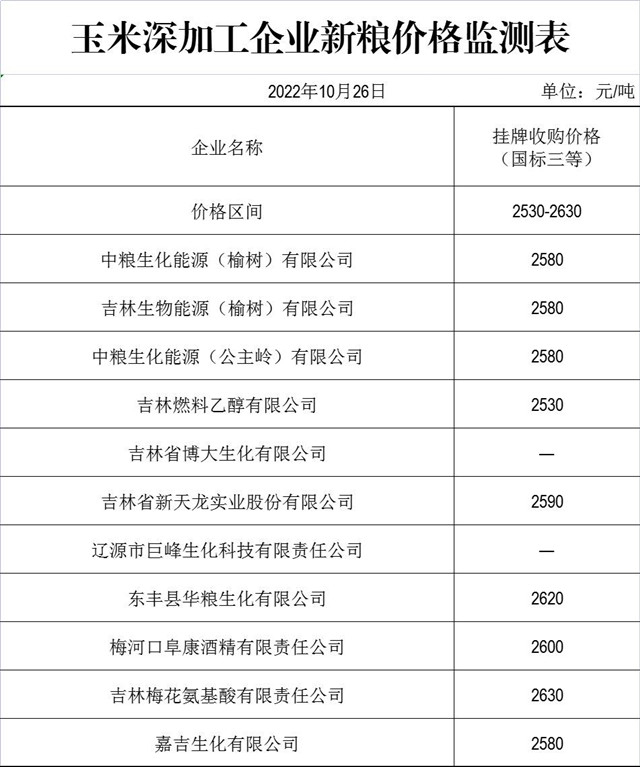 玉米深加工企业新粮价格监测表

2022年10月26日 单位：元/吨

| 企业名称 | 挂牌收购价格（国标三等） |
|---|---|
| 价格区间 | 2530-2630 |
| 中粮生化能源（榆树）有限公司 | 2580 |
| 吉林生物能源（榆树）有限公司 | 2580 |
| 中粮生化能源（公主岭）有限公司 | 2580 |
| 吉林燃料乙醇有限公司 | 2530 |
| 吉林省博大生化有限公司 | — |
| 吉林省新天龙实业股份有限公司 | 2590 |
| 辽源市巨峰生化科技有限责任公司 | — |
| 东丰县华粮生化有限公司 | 2620 |
| 梅河口阜康酒精有限责任公司 | 2600 |
| 吉林梅花氨基酸有限责任公司 | 2630 |
| 嘉吉生化有限公司 | 2580 |